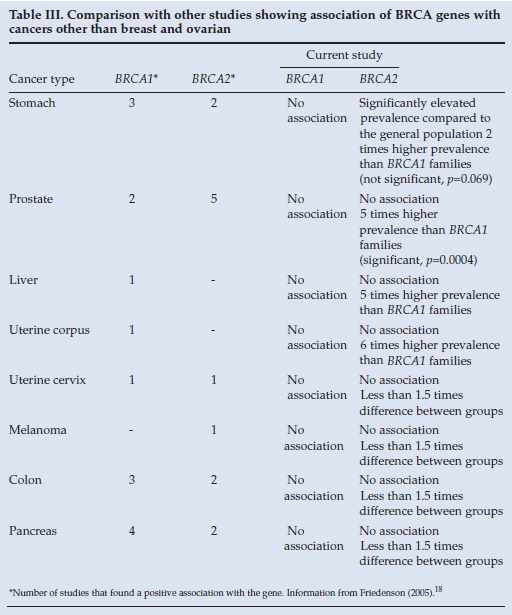 Table III. Comparison with other studies showing association of BRCA genes with cancers other than breast and ovarian

| Cancer type | BRCA1* | BRCA2* | Current study BRCA1 | Current study BRCA2 |
|---|---|---|---|---|
| Stomach | 3 | 2 | No association | Significantly elevated prevalence compared to the general population 2 times higher prevalence than BRCA1 families (not significant, $p$=0.069) |
| Prostate | 2 | 5 | No association | No association 5 times higher prevalence than BRCA1 families (significant, $p$=0.0004) |
| Liver | 1 | - | No association | No association 5 times higher prevalence than BRCA1 families |
| Uterine corpus | 1 | - | No association | No association 6 times higher prevalence than BRCA1 families |
| Uterine cervix | 1 | 1 | No association | No association Less than 1.5 times difference between groups |
| Melanoma | - | 1 | No association | No association Less than 1.5 times difference between groups |
| Colon | 3 | 2 | No association | No association Less than 1.5 times difference between groups |
| Pancreas | 4 | 2 | No association | No association Less than 1.5 times difference between groups |

*Number of studies that found a positive association with the gene. Information from Friedenson (2005).$^{18}$